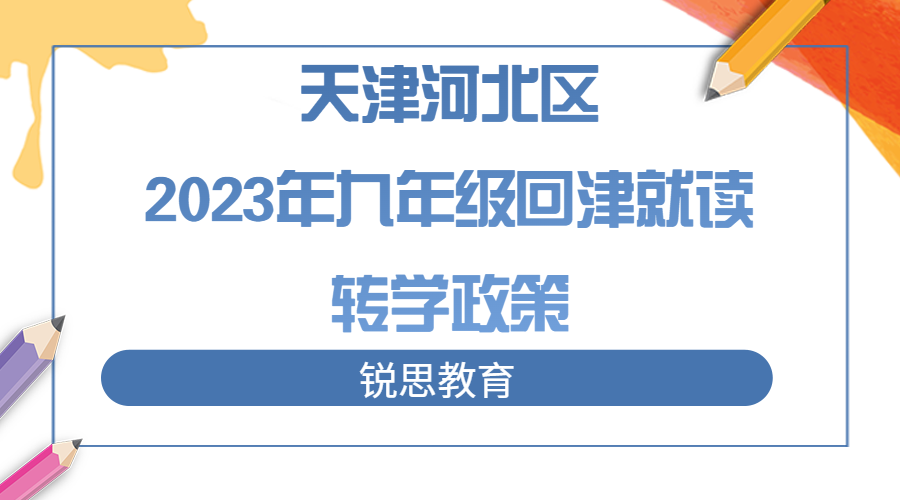 天津河北区

2023年九年级回津就读

转学政策

锐思教育